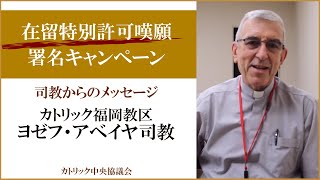 在留特別許可嘆願
署名キャンペーン

司教からのメッセージ

カトリック福岡教区
ヨゼフ・アベイヤ司教

カトリック中央協議会